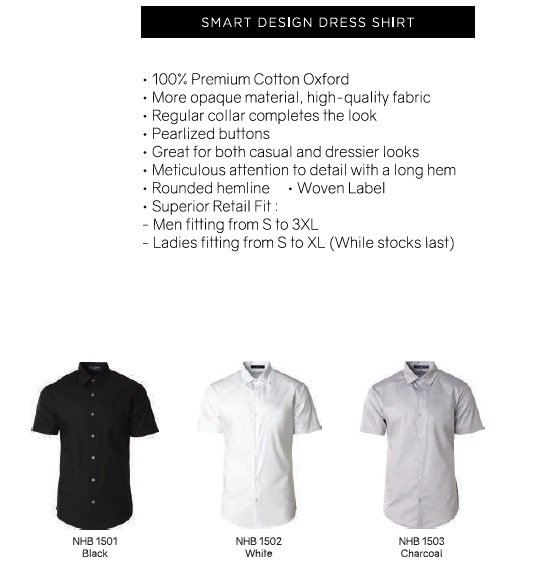 SMART DESIGN DRESS SHIRT

• 100% Premium Cotton Oxford
• More opaque material, high-quality fabric
• Regular collar completes the look
• Pearlized buttons
• Great for both casual and dressier looks
• Meticulous attention to detail with a long hem
• Rounded hemline • Woven Label
• Superior Retail Fit :
- Men fitting from S to 3XL
- Ladies fitting from S to XL (While stocks last)

NHB 1501
Black

NHB 1502
White

NHB 1503
Charcoal